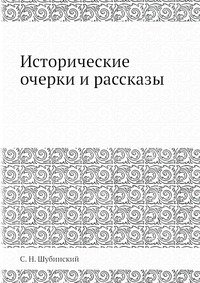 Исторические очерки и рассказы

С. Н. Шубинский